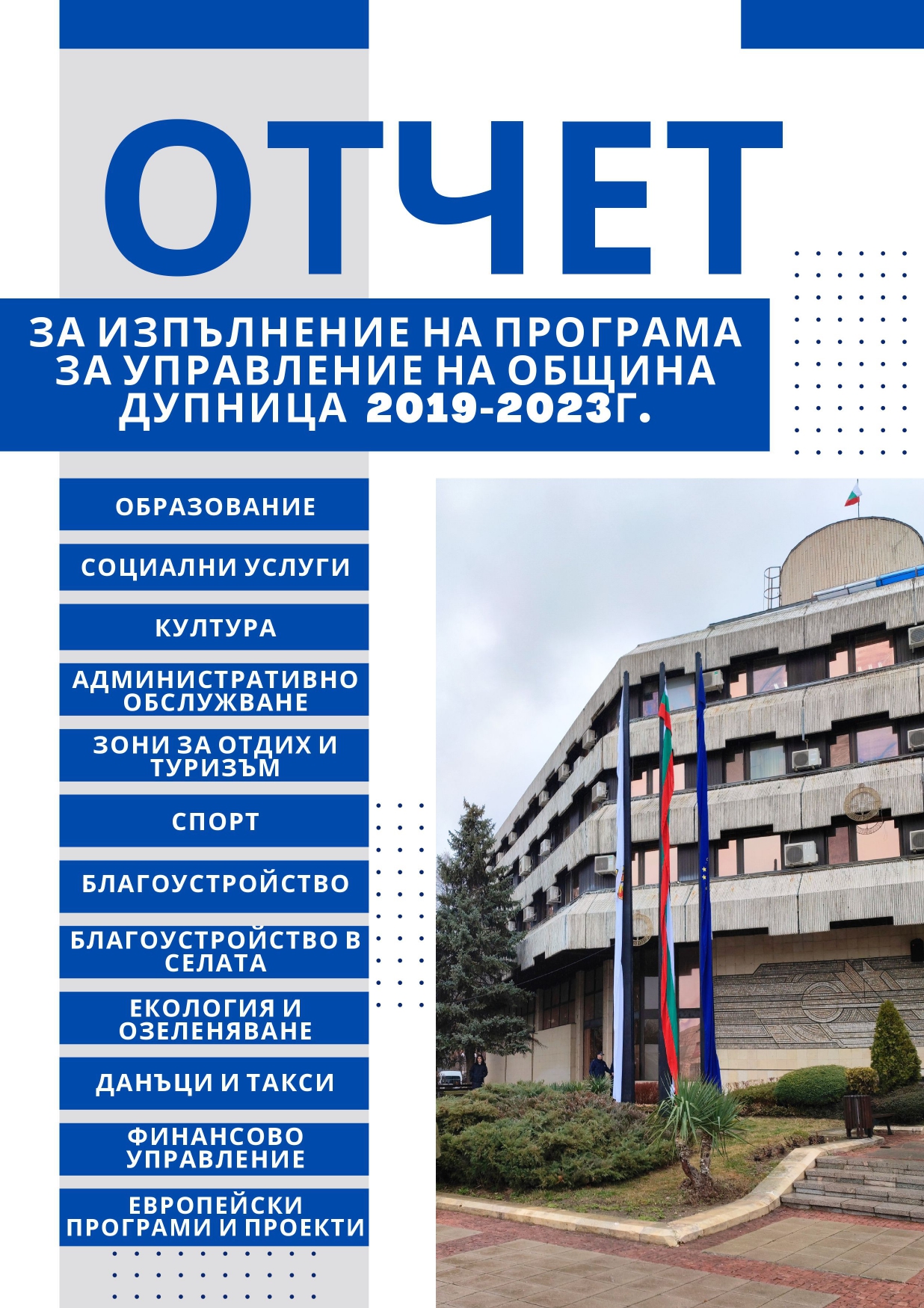 ОТЧЕТ

ЗА ИЗПЪЛНЕНИЕ НА ПРОГРАМА ЗА УПРАВЛЕНИЕ НА ОБЩИНА ДУПНИЦА 2019-2023Г.

ОБРАЗОВАНИЕ

СОЦИАЛНИ УСЛУГИ

КУЛТУРА

АДМИНИСТРАТИВНО ОБСЛУЖВАНЕ

ЗОНИ ЗА ОТДИХ И ТУРИЗЪМ

СПОРТ

БЛАГОУСТРОЙСТВО

БЛАГОУСТРОЙСТВО В СЕЛАТА

ЕКОЛОГИЯ И ОЗЕЛЕНЯВАНЕ

ДАНЪЦИ И ТАКСИ

ФИНАНСОВО УПРАВЛЕНИЕ

ЕВРОПЕЙСКИ ПРОГРАМИ И ПРОЕКТИ